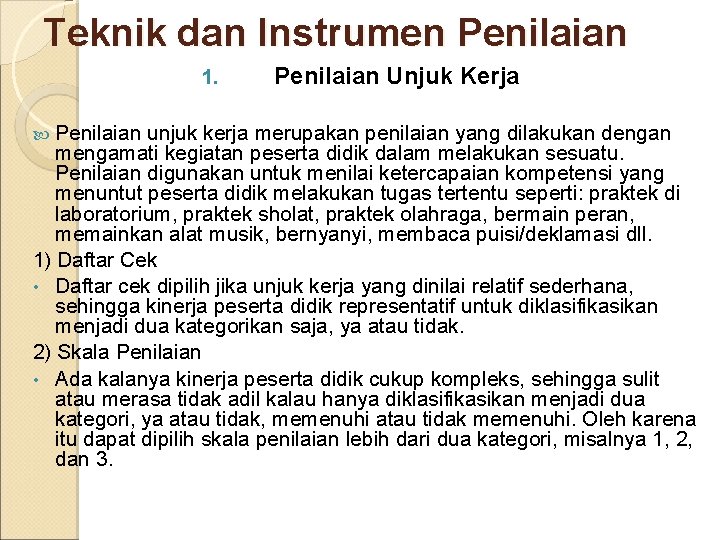 Teknik dan Instrumen Penilaian

1. Penilaian Unjuk Kerja

Penilaian unjuk kerja merupakan penilaian yang dilakukan dengan mengamati kegiatan peserta didik dalam melakukan sesuatu. Penilaian digunakan untuk menilai ketercapaian kompetensi yang menuntut peserta didik melakukan tugas tertentu seperti: praktek di laboratorium, praktek sholat, praktek olahraga, bermain peran, memainkan alat musik, bernyanyi, membaca puisi/deklamasi dll.

1) Daftar Cek

• Daftar cek dipilih jika unjuk kerja yang dinilai relatif sederhana, sehingga kinerja peserta didik representatif untuk diklasifikasikan menjadi dua kategorikan saja, ya atau tidak.

2) Skala Penilaian

• Ada kalanya kinerja peserta didik cukup kompleks, sehingga sulit atau merasa tidak adil kalau hanya diklasifikasikan menjadi dua kategori, ya atau tidak, memenuhi atau tidak memenuhi. Oleh karena itu dapat dipilih skala penilaian lebih dari dua kategori, misalnya 1, 2, dan 3.